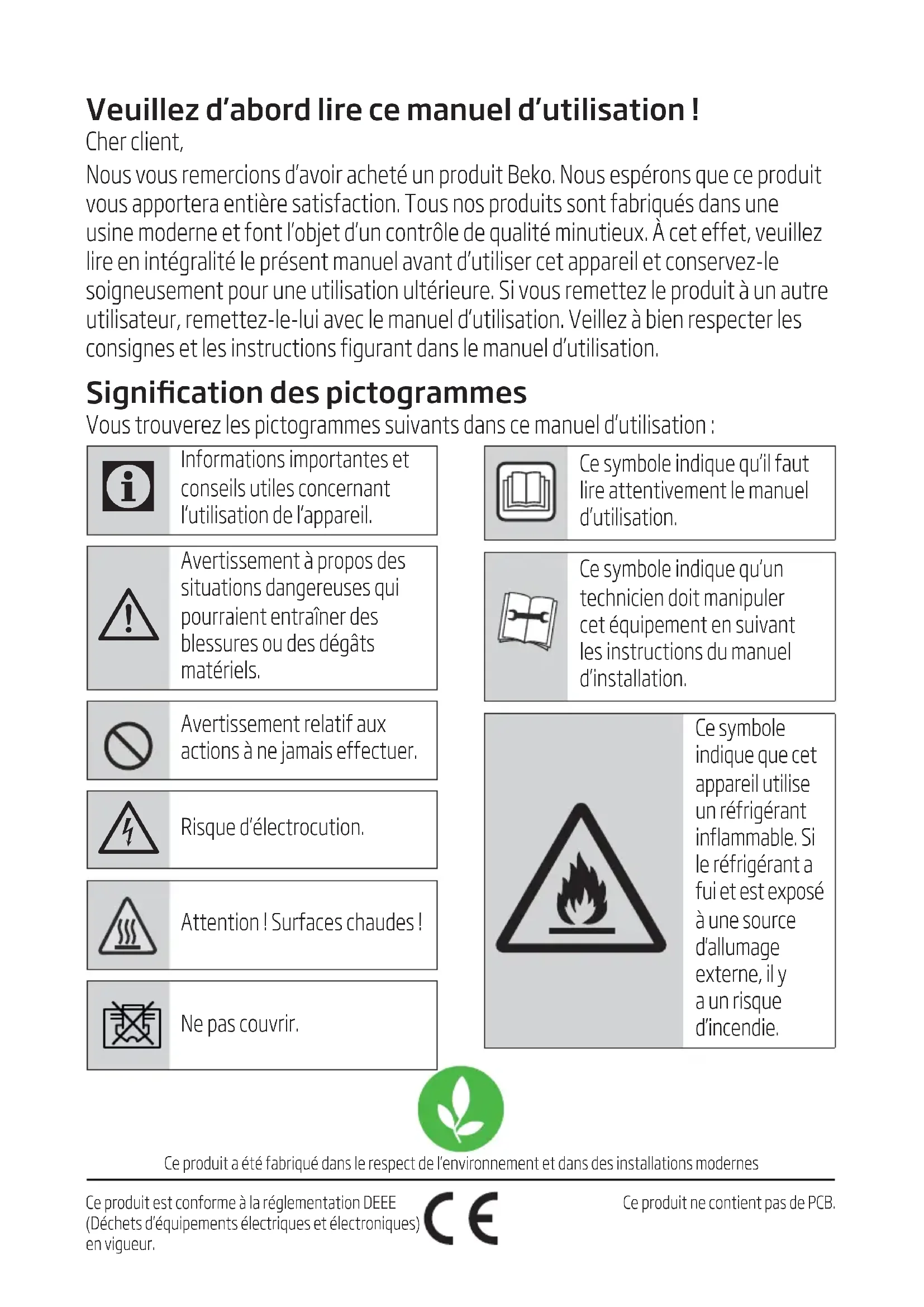 Veuillez d'abord lire ce manuel d'utilisation !
Cher client,
Nous vous remercions d'avoir acheté un produit Beko. Nous espérons que ce produit vous apportera entière satisfaction. Tous nos produits sont fabriqués dans une usine moderne et font l'objet d'un contrôle de qualité minutieux. À cet effet, veuillez lire en intégralité le présent manuel avant d'utiliser cet appareil et conservez-le soigneusement pour une utilisation ultérieure. Si vous remettez le produit à un autre utilisateur, remettez-le-lui avec le manuel d'utilisation. Veillez à bien respecter les consignes et les instructions figurant dans le manuel d'utilisation.

Signification des pictogrammes
Vous trouverez les pictogrammes suivants dans ce manuel d'utilisation :

Informations importantes et conseils utiles concernant l'utilisation de l'appareil.

Avertissement à propos des situations dangereuses qui pourraient entraîner des blessures ou des dégâts matériels.

Avertissement relatif aux actions à ne jamais effectuer.

Risque d'électrocution.

Attention ! Surfaces chaudes !

Ne pas couvrir.

Ce symbole indique qu'il faut lire attentivement le manuel d'utilisation.

Ce symbole indique qu'un technicien doit manipuler cet équipement en suivant les instructions du manuel d'installation.

Ce symbole indique que cet appareil utilise un réfrigérant inflammable. Si le réfrigérant a fui et est exposé à une source d'allumage externe, il y a un risque d'incendie.

Ce produit a été fabriqué dans le respect de l'environnement et dans des installations modernes

Ce produit est conforme à la réglementation DEEE (Déchets d'équipements électriques et électroniques) en vigueur.

CE

Ce produit ne contient pas de PCB.